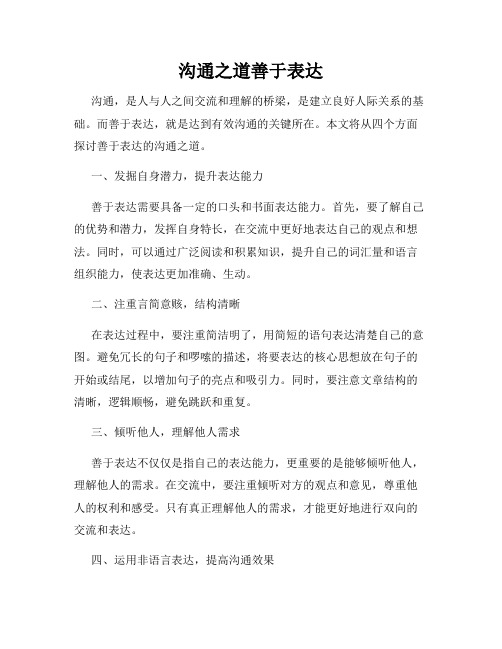 沟通之道善于表达

沟通，是人与人之间交流和理解的桥梁，是建立良好人际关系的基础。而善于表达，就是达到有效沟通的关键所在。本文将从四个方面探讨善于表达的沟通之道。

一、发掘自身潜力，提升表达能力

善于表达需要具备一定的口头和书面表达能力。首先，要了解自己的优势和潜力，发挥自身特长，在交流中更好地表达自己的观点和想法。同时，可以通过广泛阅读和积累知识，提升自己的词汇量和语言组织能力，使表达更加准确、生动。

二、注重言简意赅，结构清晰

在表达过程中，要注重简洁明了，用简短的语句表达清楚自己的意图。避免冗长的句子和啰嗦的描述，将要表达的核心思想放在句子的开始或结尾，以增加句子的亮点和吸引力。同时，要注意文章结构的清晰，逻辑顺畅，避免跳跃和重复。

三、倾听他人，理解他人需求

善于表达不仅仅是指自己的表达能力，更重要的是能够倾听他人，理解他人的需求。在交流中，要注重倾听对方的观点和意见，尊重他人的权利和感受。只有真正理解他人的需求，才能更好地进行双向的交流和表达。

四、运用非语言表达，提高沟通效果